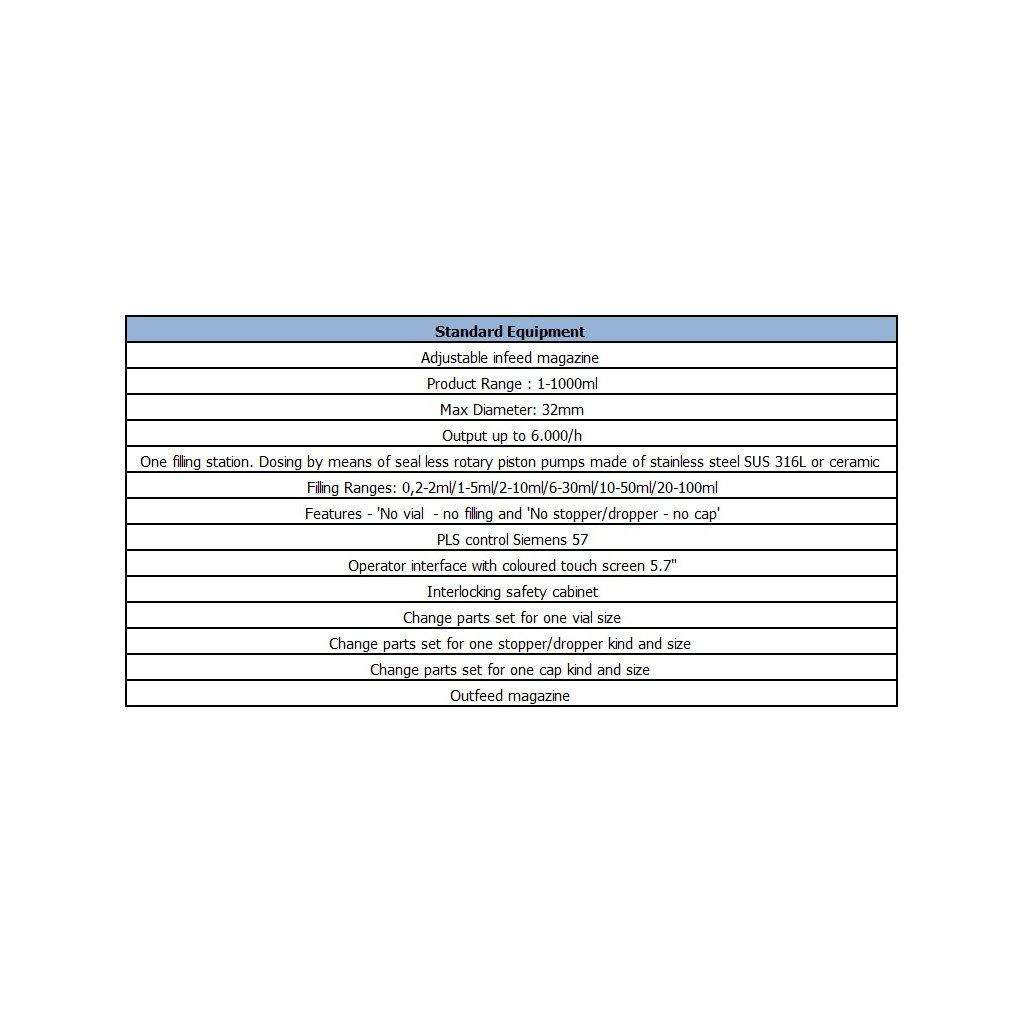 | Standard Equipment |
|---|
| Adjustable infeed magazine |
| Product Range : 1-1000ml |
| Max Diameter: 32mm |
| Output up to 6.000/h |
| One filling station. Dosing by means of seal less rotary piston pumps made of stainless steel SUS 316L or ceramic |
| Filling Ranges: 0,2-2ml/1-5ml/2-10ml/6-30ml/10-50ml/20-100ml |
| Features - 'No vial - no filling and 'No stopper/dropper - no cap' |
| PLS control Siemens 57 |
| Operator interface with coloured touch screen 5.7" |
| Interlocking safety cabinet |
| Change parts set for one vial size |
| Change parts set for one stopper/dropper kind and size |
| Change parts set for one cap kind and size |
| Outfeed magazine |